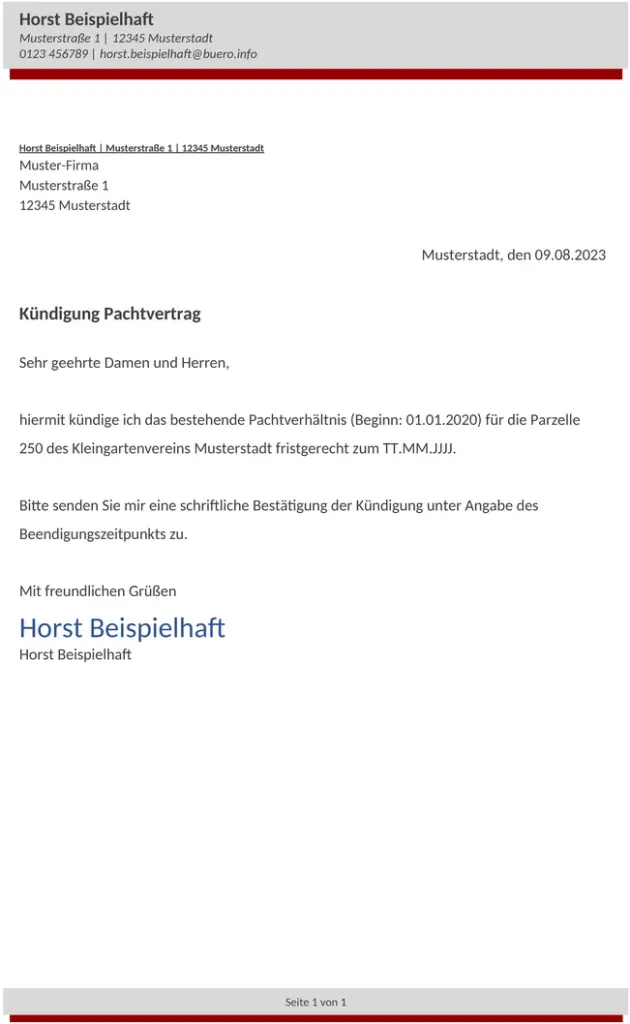 Horst Beispielhaft
Musterstraße 1 | 12345 Musterstadt
0123 456789 | horst.beispielhaft@buero.info

Horst Beispielhaft | Musterstraße 1 | 12345 Musterstadt
Muster-Firma
Musterstraße 1
12345 Musterstadt

Musterstadt, den 09.08.2023

Kündigung Pachtvertrag

Sehr geehrte Damen und Herren,

hiermit kündige ich das bestehende Pachtverhältnis (Beginn: 01.01.2020) für die Parzelle 250 des Kleingartenvereins Musterstadt fristgerecht zum TT.MM.JJJJ.

Bitte senden Sie mir eine schriftliche Bestätigung der Kündigung unter Angabe des Beendigungszeitpunkts zu.

Mit freundlichen Grüßen
Horst Beispielhaft
Horst Beispielhaft

Seite 1 von 1